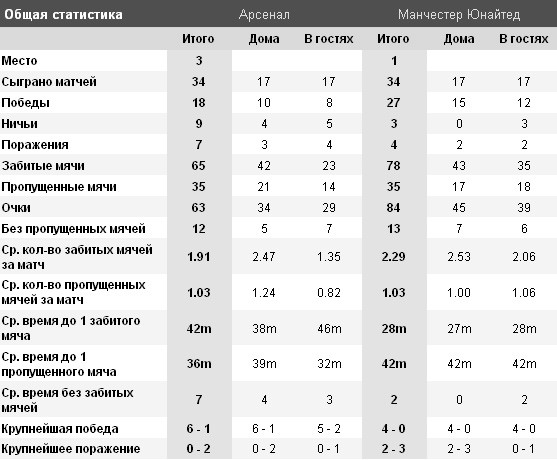 | Общая статистика | Арсенал | | | Манчестер Юнайтед | | |
|---|---|---|---|---|---|---|
| | Итого | Дома | В гостях | Итого | Дома | В гостях |
| Место | 3 | | | 1 | | |
| Сыграно матчей | 34 | 17 | 17 | 34 | 17 | 17 |
| Победы | 18 | 10 | 8 | 27 | 15 | 12 |
| Ничьи | 9 | 4 | 5 | 3 | 0 | 3 |
| Поражения | 7 | 3 | 4 | 4 | 2 | 2 |
| Забитые мячи | 65 | 42 | 23 | 78 | 43 | 35 |
| Пропущенные мячи | 35 | 21 | 14 | 35 | 17 | 18 |
| Очки | 63 | 34 | 29 | 84 | 45 | 39 |
| Без пропущенных мячей | 12 | 5 | 7 | 13 | 7 | 6 |
| Ср. кол-во забитых мячей за матч | 1.91 | 2.47 | 1.35 | 2.29 | 2.53 | 2.06 |
| Ср. кол-во пропущенных мячей за матч | 1.03 | 1.24 | 0.82 | 1.03 | 1.00 | 1.06 |
| Ср. время до 1 забитого мяча | 42m | 38m | 46m | 28m | 27m | 28m |
| Ср. время до 1 пропущенного мяча | 36m | 39m | 32m | 42m | 42m | 42m |
| Ср. время без забитых мячей | 7 | 4 | 3 | 2 | 0 | 2 |
| Крупнейшая победа | 6 - 1 | 6 - 1 | 5 - 2 | 4 - 0 | 4 - 0 | 4 - 0 |
| Крупнейшее поражение | 0 - 2 | 0 - 2 | 0 - 1 | 2 - 3 | 2 - 3 | 0 - 1 |